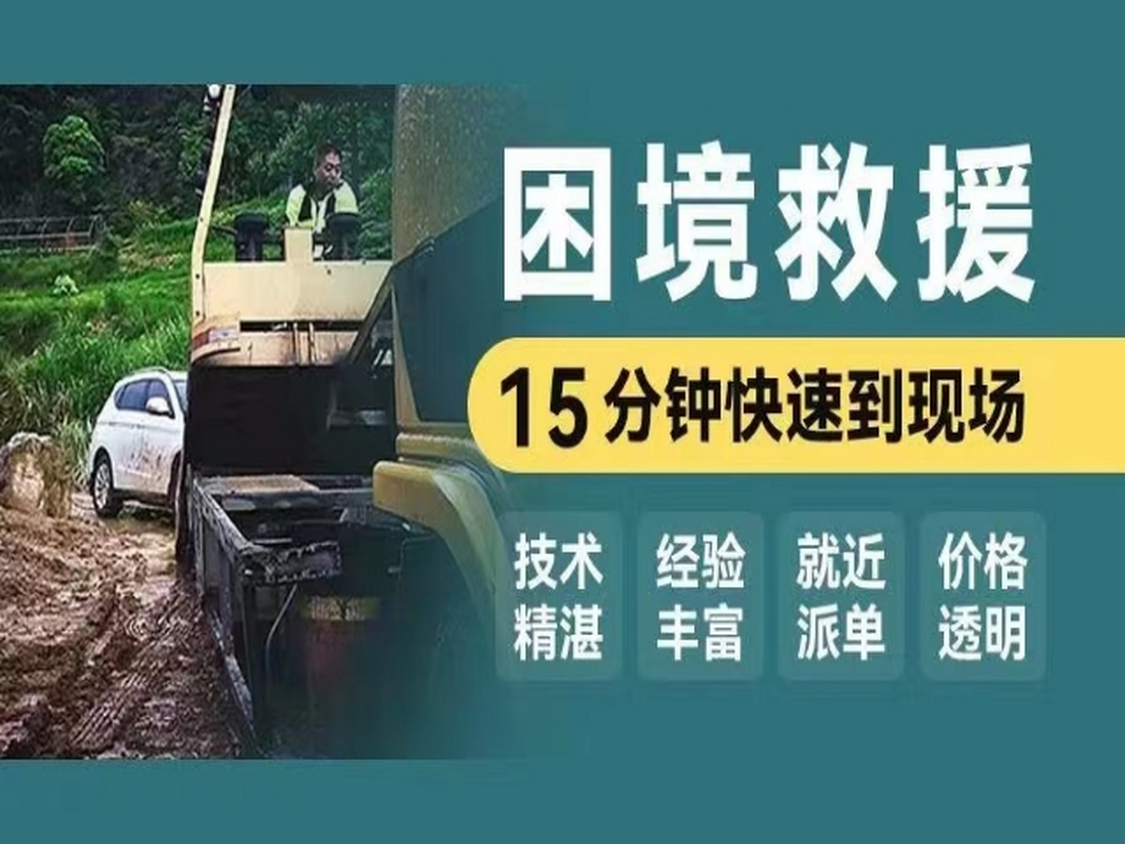 困境救援

15分钟快速到现场

技术精湛

经验丰富

就近派单

价格透明